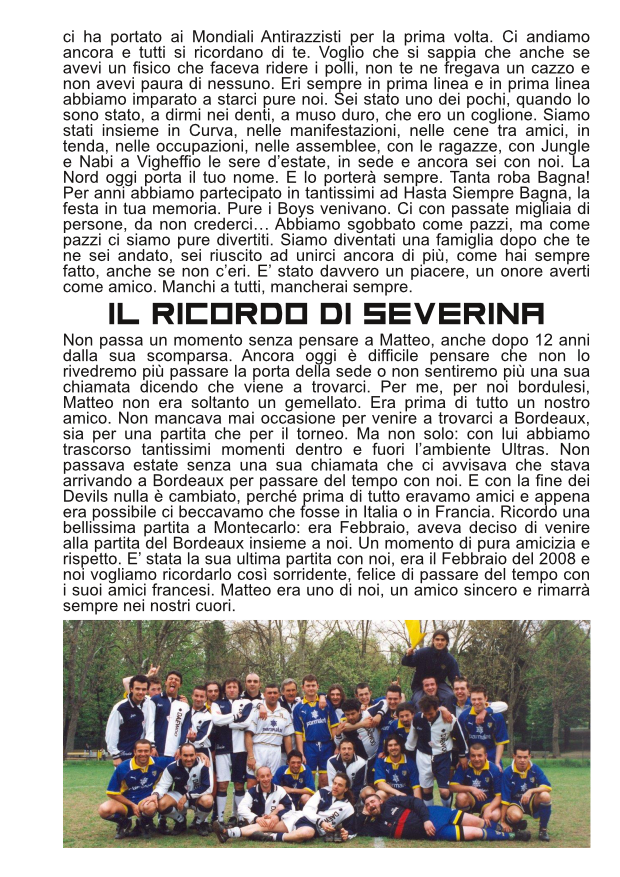 ci ha portato ai Mondiali Antirazzisti per la prima volta. Ci andiamo ancora e tutti si ricordano di te. Voglio che si sappia che anche se avevi un fisico che faceva ridere i polli, non te ne fregava un cazzo e non avevi paura di nessuno. Eri sempre in prima linea e in prima linea abbiamo imparato a starci pure noi. Sei stato uno dei pochi, quando lo sono stato, a dirmi nei denti, a muso duro, che ero un coglione. Siamo stati insieme in Curva, nelle manifestazioni, nelle cene tra amici, in tenda, nelle occupazioni, nelle assemblee, con le ragazze, con Jungle e Nabi a Vigheffio le sere d'estate, in sede e ancora sei con noi. La Nord oggi porta il tuo nome. E lo porterà sempre. Tanta roba Bagna! Per anni abbiamo partecipato in tantissimi ad Hasta Siempre Bagna, la festa in tua memoria. Pure i Boys venivano. Ci con passate migliaia di persone, da non crederci… Abbiamo sgobbato come pazzi, ma come pazzi ci siamo pure divertiti. Siamo diventati una famiglia dopo che te ne sei andato, sei riuscito ad unirci ancora di più, come hai sempre fatto, anche se non c'eri. E' stato davvero un piacere, un onore averti come amico. Manchi a tutti, mancherai sempre.

IL RICORDO DI SEVERINA

Non passa un momento senza pensare a Matteo, anche dopo 12 anni dalla sua scomparsa. Ancora oggi è difficile pensare che non lo rivedremo più passare la porta della sede o non sentiremo più una sua chiamata dicendo che viene a trovarci. Per me, per noi bordulesi, Matteo non era soltanto un gemellato. Era prima di tutto un nostro amico. Non mancava mai occasione per venire a trovarci a Bordeaux, sia per una partita che per il torneo. Ma non solo: con lui abbiamo trascorso tantissimi momenti dentro e fuori l'ambiente Ultras. Non passava estate senza una sua chiamata che ci avvisava che stava arrivando a Bordeaux per passare del tempo con noi. E con la fine dei Devils nulla è cambiato, perché prima di tutto eravamo amici e appena era possibile ci beccavamo che fosse in Italia o in Francia. Ricordo una bellissima partita a Montecarlo: era Febbraio, aveva deciso di venire alla partita del Bordeaux insieme a noi. Un momento di pura amicizia e rispetto. E' stata la sua ultima partita con noi, era il Febbraio del 2008 e noi vogliamo ricordarlo così sorridente, felice di passare del tempo con i suoi amici francesi. Matteo era uno di noi, un amico sincero e rimarrà sempre nei nostri cuori.